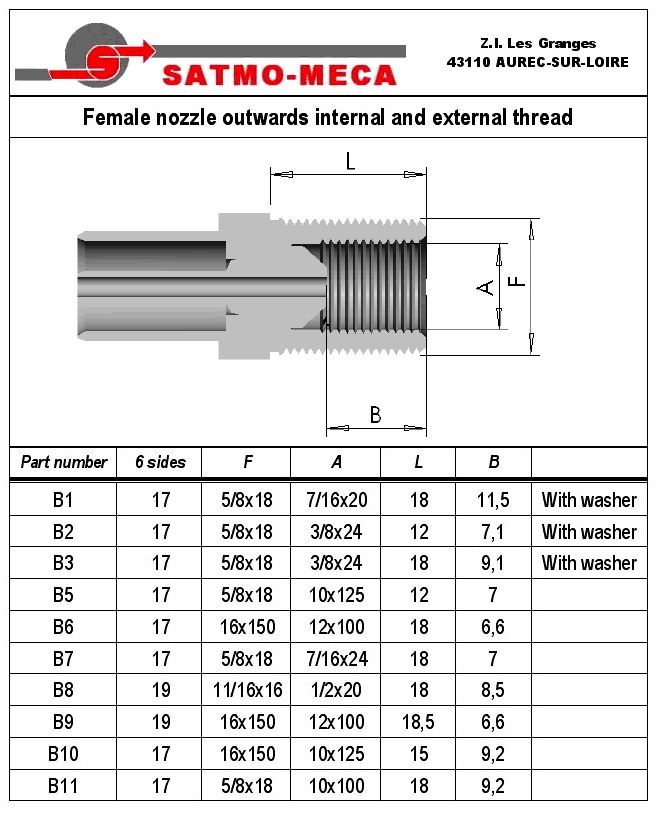 SATMO-MECA

Z.I. Les Granges
43110 AUREC-SUR-LOIRE

Female nozzle outwards internal and external thread

L
A
F
B

| Part number | 6 sides | F | A | L | B | |
|---|---|---|---|---|---|---|
| B1 | 17 | 5/8x18 | 7/16x20 | 18 | 11,5 | With washer |
| B2 | 17 | 5/8x18 | 3/8x24 | 12 | 7,1 | With washer |
| B3 | 17 | 5/8x18 | 3/8x24 | 18 | 9,1 | With washer |
| B5 | 17 | 5/8x18 | 10x125 | 12 | 7 | |
| B6 | 17 | 16x150 | 12x100 | 18 | 6,6 | |
| B7 | 17 | 5/8x18 | 7/16x24 | 18 | 7 | |
| B8 | 19 | 11/16x16 | 1/2x20 | 18 | 8,5 | |
| B9 | 19 | 16x150 | 12x100 | 18,5 | 6,6 | |
| B10 | 17 | 16x150 | 10x125 | 15 | 9,2 | |
| B11 | 17 | 5/8x18 | 10x100 | 18 | 9,2 | |